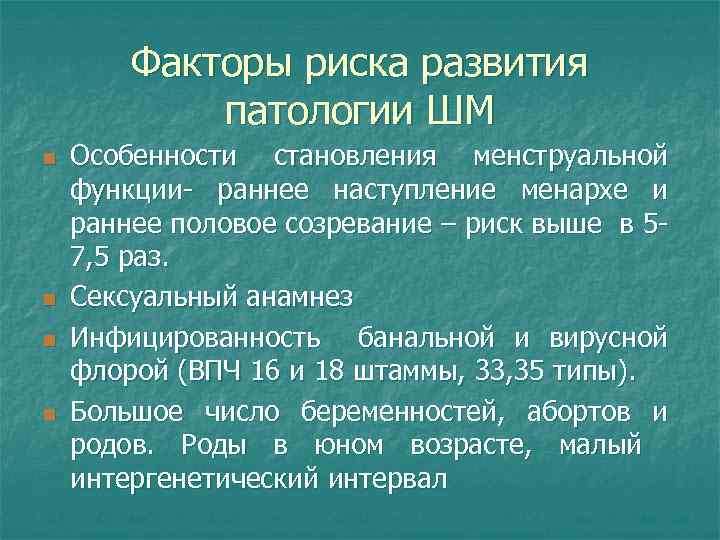 Факторы риска развития патологии ШМ

Особенности становления менструальной функции- раннее наступление менархе и раннее половое созревание – риск выше в 5-7,5 раз.

Сексуальный анамнез

Инфицированность банальной и вирусной флорой (ВПЧ 16 и 18 штаммы, 33,35 типы).

Большое число беременностей, абортов и родов. Роды в юном возрасте, малый интергенетический интервал